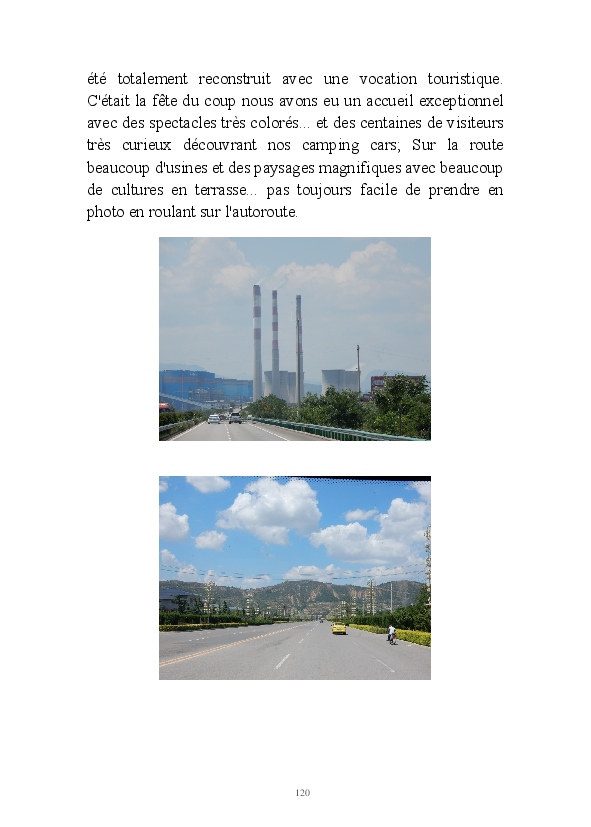 été totalement reconstruit avec une vocation touristique. C'était la fête du coup nous avons eu un accueil exceptionnel avec des spectacles très colorés... et des centaines de visiteurs très curieux découvrant nos camping cars; Sur la route beaucoup d'usines et des paysages magnifiques avec beaucoup de cultures en terrasse... pas toujours facile de prendre en photo en roulant sur l'autoroute.

120